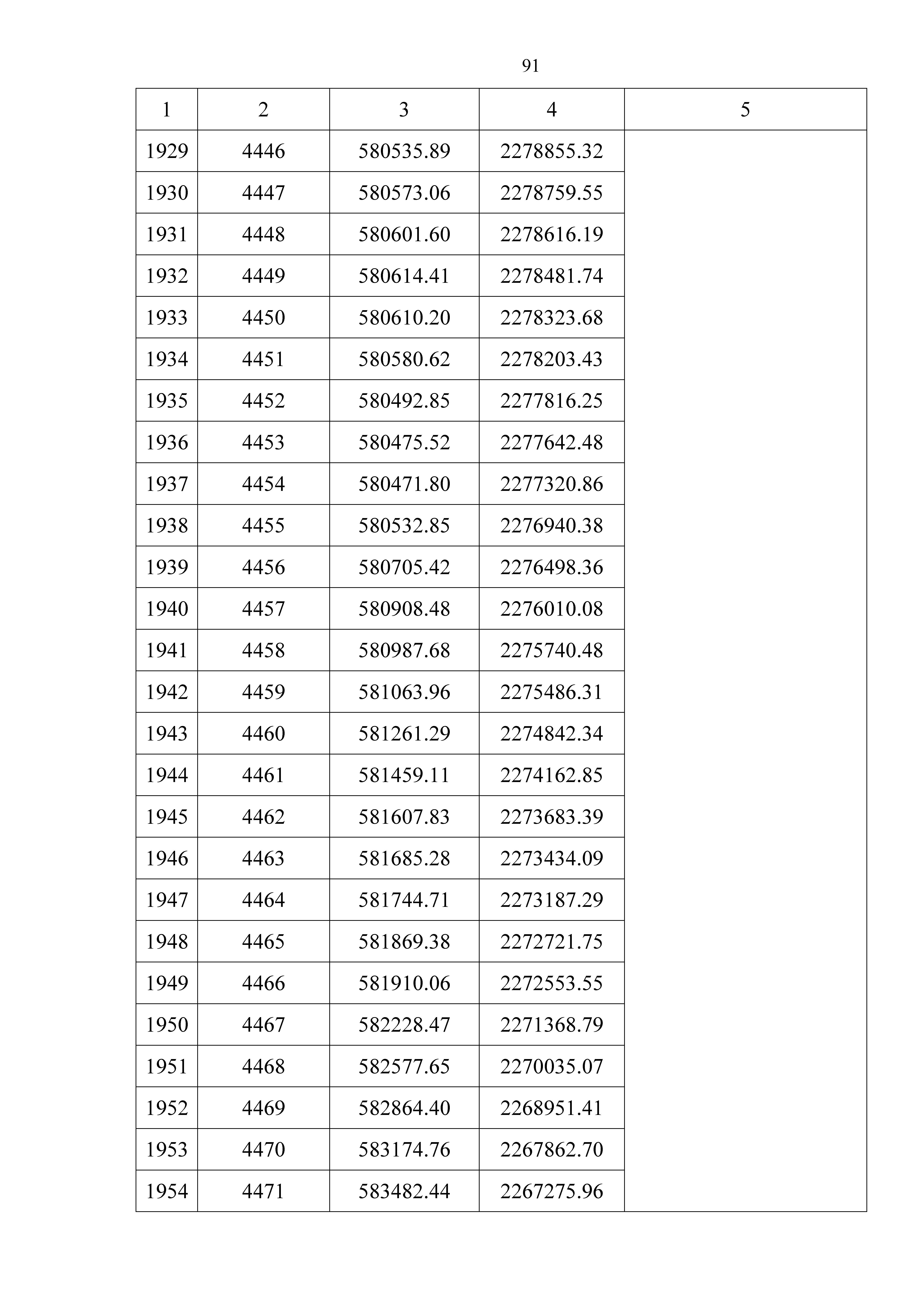 91

| 1 | 2 | 3 | 4 | 5 |
|---|---|---|---|---|
| 1929 | 4446 | 580535.89 | 2278855.32 | |
| 1930 | 4447 | 580573.06 | 2278759.55 | |
| 1931 | 4448 | 580601.60 | 2278616.19 | |
| 1932 | 4449 | 580614.41 | 2278481.74 | |
| 1933 | 4450 | 580610.20 | 2278323.68 | |
| 1934 | 4451 | 580580.62 | 2278203.43 | |
| 1935 | 4452 | 580492.85 | 2277816.25 | |
| 1936 | 4453 | 580475.52 | 2277642.48 | |
| 1937 | 4454 | 580471.80 | 2277320.86 | |
| 1938 | 4455 | 580532.85 | 2276940.38 | |
| 1939 | 4456 | 580705.42 | 2276498.36 | |
| 1940 | 4457 | 580908.48 | 2276010.08 | |
| 1941 | 4458 | 580987.68 | 2275740.48 | |
| 1942 | 4459 | 581063.96 | 2275486.31 | |
| 1943 | 4460 | 581261.29 | 2274842.34 | |
| 1944 | 4461 | 581459.11 | 2274162.85 | |
| 1945 | 4462 | 581607.83 | 2273683.39 | |
| 1946 | 4463 | 581685.28 | 2273434.09 | |
| 1947 | 4464 | 581744.71 | 2273187.29 | |
| 1948 | 4465 | 581869.38 | 2272721.75 | |
| 1949 | 4466 | 581910.06 | 2272553.55 | |
| 1950 | 4467 | 582228.47 | 2271368.79 | |
| 1951 | 4468 | 582577.65 | 2270035.07 | |
| 1952 | 4469 | 582864.40 | 2268951.41 | |
| 1953 | 4470 | 583174.76 | 2267862.70 | |
| 1954 | 4471 | 583482.44 | 2267275.96 | |